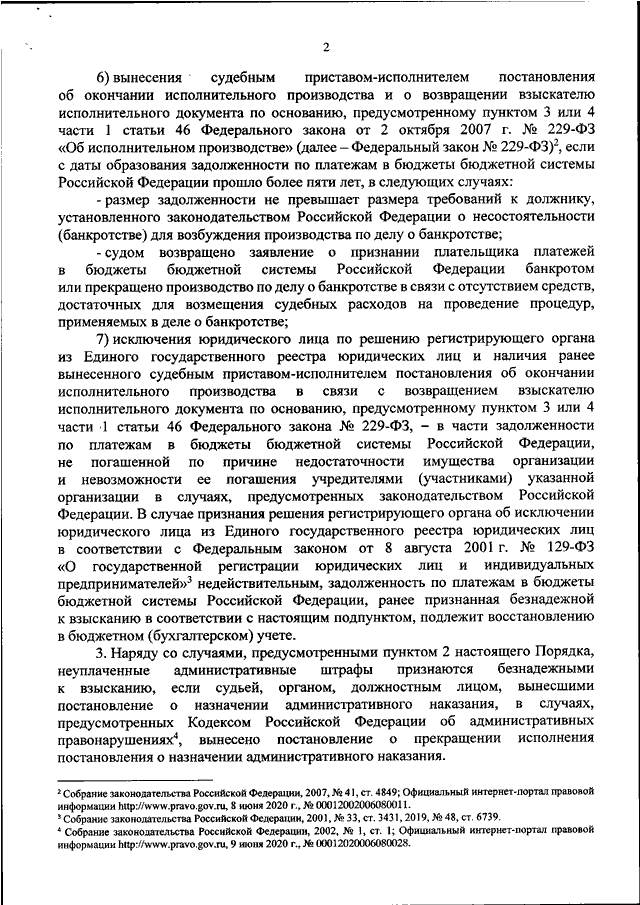 2

6) вынесения судебным приставом-исполнителем постановления об окончании исполнительного производства и о возвращении взыскателю исполнительного документа по основанию, предусмотренному пунктом 3 или 4 части 1 статьи 46 Федерального закона от 2 октября 2007 г. № 229-ФЗ «Об исполнительном производстве» (далее – Федеральный закон № 229-ФЗ)$^2$, если с даты образования задолженности по платежам в бюджеты бюджетной системы Российской Федерации прошло более пяти лет, в следующих случаях:

- размер задолженности не превышает размера требований к должнику, установленного законодательством Российской Федерации о несостоятельности (банкротстве) для возбуждения производства по делу о банкротстве;

- судом возвращено заявление о признании плательщика платежей в бюджеты бюджетной системы Российской Федерации банкротом или прекращено производство по делу о банкротстве в связи с отсутствием средств, достаточных для возмещения судебных расходов на проведение процедур, применяемых в деле о банкротстве;

7) исключения юридического лица по решению регистрирующего органа из Единого государственного реестра юридических лиц и наличия ранее вынесенного судебным приставом-исполнителем постановления об окончании исполнительного производства в связи с возвращением взыскателю исполнительного документа по основанию, предусмотренному пунктом 3 или 4 части 1 статьи 46 Федерального закона № 229-ФЗ, – в части задолженности по платежам в бюджеты бюджетной системы Российской Федерации, не погашенной по причине недостаточности имущества организации и невозможности ее погашения учредителями (участниками) указанной организации в случаях, предусмотренных законодательством Российской Федерации. В случае признания решения регистрирующего органа об исключении юридического лица из Единого государственного реестра юридических лиц в соответствии с Федеральным законом от 8 августа 2001 г. № 129-ФЗ «О государственной регистрации юридических лиц и индивидуальных предпринимателей»$^3$ недействительным, задолженность по платежам в бюджеты бюджетной системы Российской Федерации, ранее признанная безнадежной к взысканию в соответствии с настоящим подпунктом, подлежит восстановлению в бюджетном (бухгалтерском) учете.

3. Наряду со случаями, предусмотренными пунктом 2 настоящего Порядка, неуплаченные административные штрафы признаются безнадежными к взысканию, если судьей, органом, должностным лицом, вынесшими постановление о назначении административного наказания, в случаях, предусмотренных Кодексом Российской Федерации об административных правонарушениях$^4$, вынесено постановление о прекращении исполнения постановления о назначении административного наказания.

$^2$ Собрание законодательства Российской Федерации, 2007, № 41, ст. 4849; Официальный интернет-портал правовой информации http://www.pravo.gov.ru, 8 июня 2020 г., № 0001202006080011.
$^3$ Собрание законодательства Российской Федерации, 2001, № 33, ст. 3431, 2019, № 48, ст. 6739.
$^4$ Собрание законодательства Российской Федерации, 2002, № 1, ст. 1; Официальный интернет-портал правовой информации http://www.pravo.gov.ru, 9 июня 2020 г., № 0001202006080028.